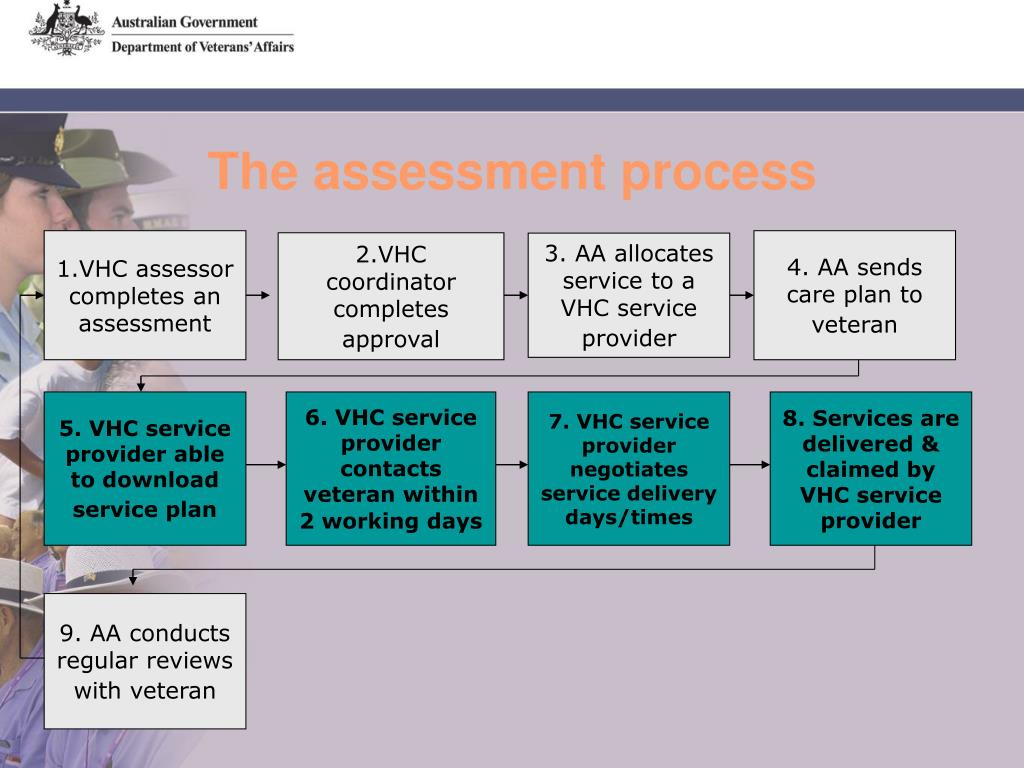 Australian Government
Department of Veterans' Affairs

The assessment process

1.VHC assessor completes an assessment

2.VHC coordinator completes approval

3. AA allocates service to a VHC service provider

4. AA sends care plan to veteran

5. VHC service provider able to download service plan

6. VHC service provider contacts veteran within 2 working days

7. VHC service provider negotiates service delivery days/times

8. Services are delivered & claimed by VHC service provider

9. AA conducts regular reviews with veteran